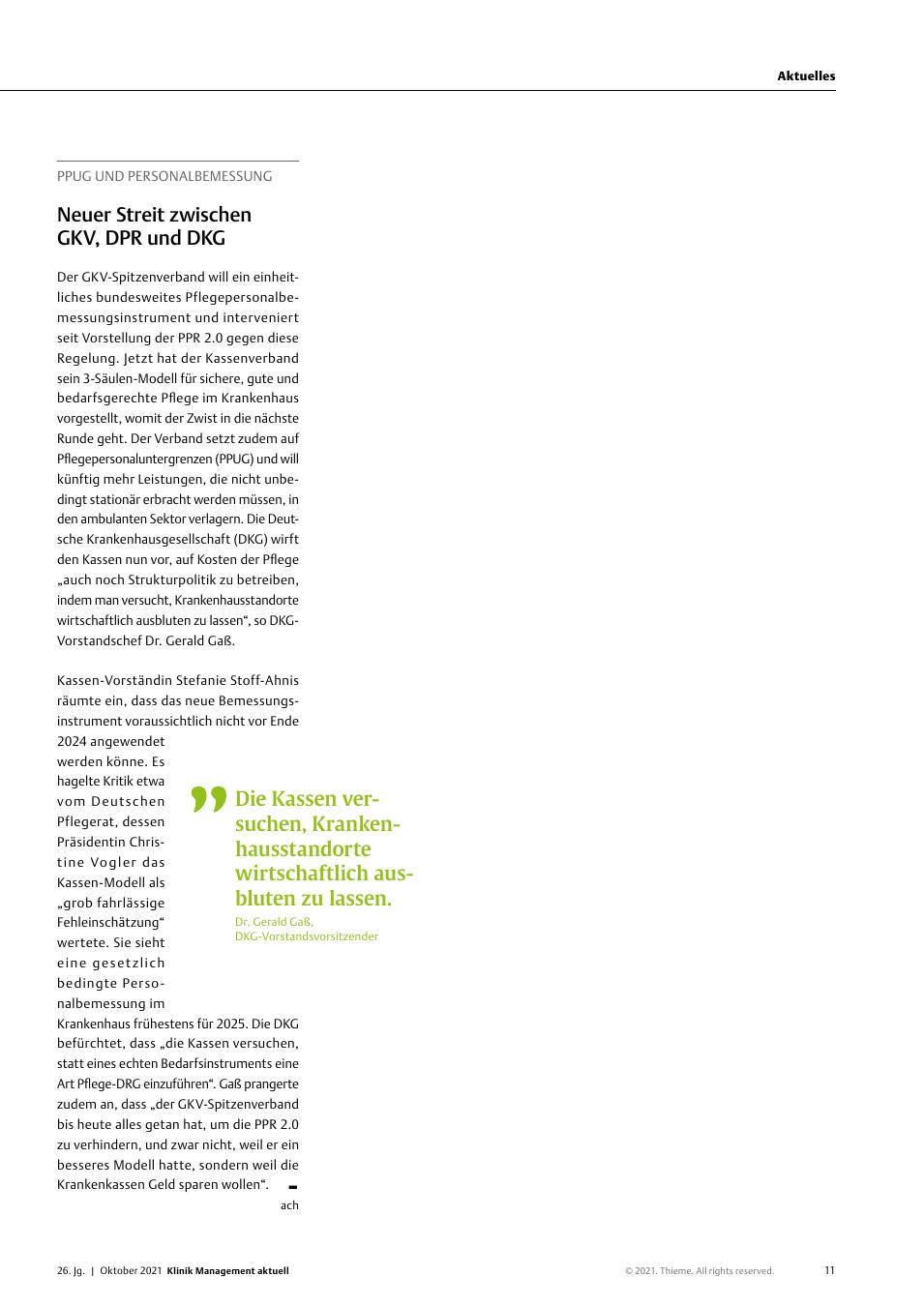 Aktuelles

PPUG UND PERSONALBEMESSUNG

Neuer Streit zwischen GKV, DPR und DKG

Der GKV-Spitzenverband will ein einheitliches bundesweites Pflegepersonalbemessungsinstrument und interveniert seit Vorstellung der PPR 2.0 gegen diese Regelung. Jetzt hat der Kassenverband sein 3-Säulen-Modell für sichere, gute und bedarfsgerechte Pflege im Krankenhaus vorgestellt, womit der Zwist in die nächste Runde geht. Der Verband setzt zudem auf Pflegepersonaluntergrenzen (PPUG) und will künftig mehr Leistungen, die nicht unbedingt stationär erbracht werden müssen, in den ambulanten Sektor verlagern. Die Deutsche Krankenhausgesellschaft (DKG) wirft den Kassen nun vor, auf Kosten der Pflege „auch noch Strukturpolitik zu betreiben, indem man versucht, Krankenhausstandorte wirtschaftlich ausbluten zu lassen“, so DKG-Vorstandschef Dr. Gerald Gaß.

Kassen-Vorständin Stefanie Stoff-Ahnis räumte ein, dass das neue Bemessungsinstrument voraussichtlich nicht vor Ende 2024 angewendet werden könne. Es hagelte Kritik etwa vom Deutschen Pflegerat, dessen Präsidentin Christine Vogler das Kassen-Modell als „grob fahrlässige Fehleinschätzung“ wertete. Sie sieht eine gesetzlich bedingte Personalbemessung im Krankenhaus frühestens für 2025. Die DKG befürchtet, dass „die Kassen versuchen, statt eines echten Bedarfsinstruments eine Art Pflege-DRG einzuführen“. Gaß prangerte zudem an, dass „der GKV-Spitzenverband bis heute alles getan hat, um die PPR 2.0 zu verhindern, und zwar nicht, weil er ein besseres Modell hatte, sondern weil die Krankenkassen Geld sparen wollen“.

ach

Die Kassen versuchen, Krankenhausstandorte wirtschaftlich ausbluten zu lassen.
Dr. Gerald Gaß, DKG-Vorstandsvorsitzender

26. Jg. | Oktober 2021 Klinik Management aktuell © 2021. Thieme. All rights reserved. 11